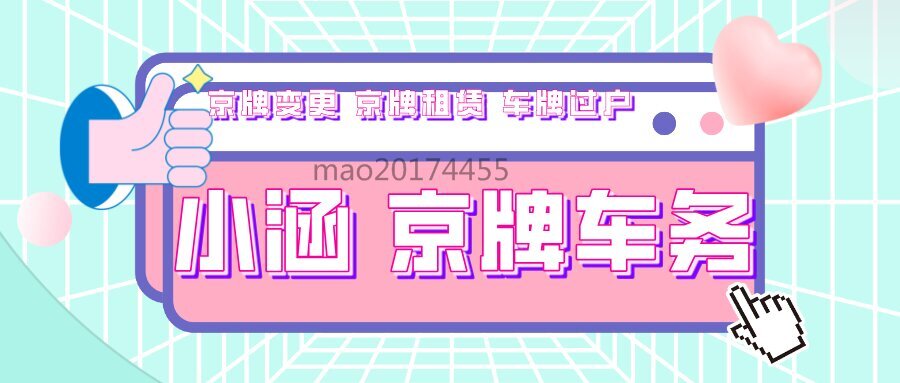 京牌变更 京牌租赁 车牌过户

mao20174455

小涵 京牌车务